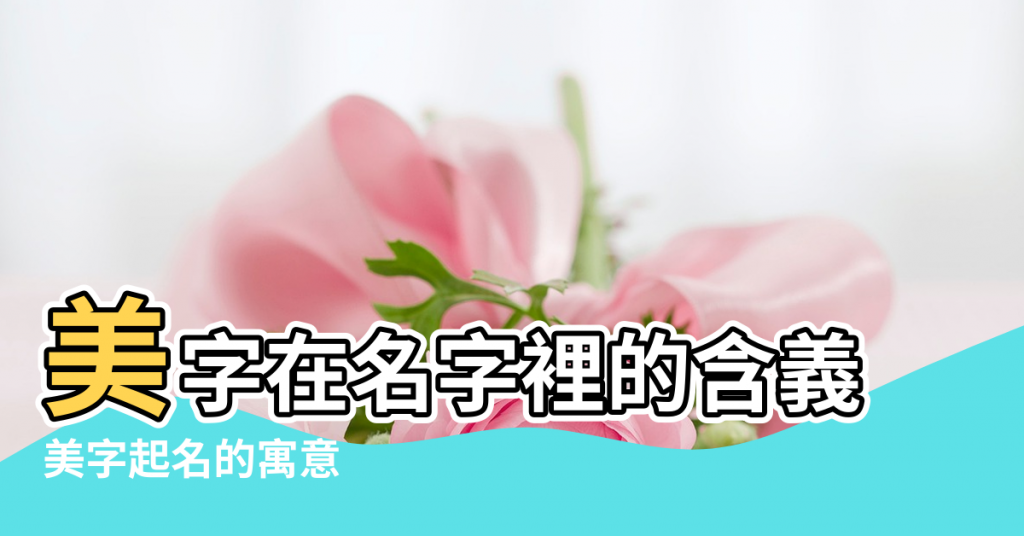 美字在名字裡的含義

美字起名的寓意